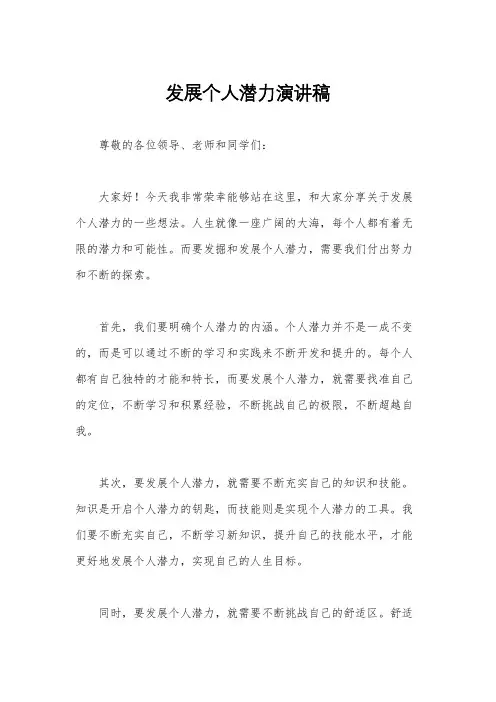 发展个人潜力演讲稿

尊敬的各位领导、老师和同学们:

大家好!今天我非常荣幸能够站在这里，和大家分享关于发展个人潜力的一些想法。人生就像一座广阔的大海，每个人都有着无限的潜力和可能性。而要发掘和发展个人潜力，需要我们付出努力和不断的探索。

首先，我们要明确个人潜力的内涵。个人潜力并不是一成不变的，而是可以通过不断的学习和实践来不断开发和提升的。每个人都有自己独特的才能和特长，而要发展个人潜力，就需要找准自己的定位，不断学习和积累经验，不断挑战自己的极限，不断超越自我。

其次，要发展个人潜力，就需要不断充实自己的知识和技能。知识是开启个人潜力的钥匙，而技能则是实现个人潜力的工具。我们要不断充实自己，不断学习新知识，提升自己的技能水平，才能更好地发展个人潜力，实现自己的人生目标。

同时，要发展个人潜力，就需要不断挑战自己的舒适区。舒适